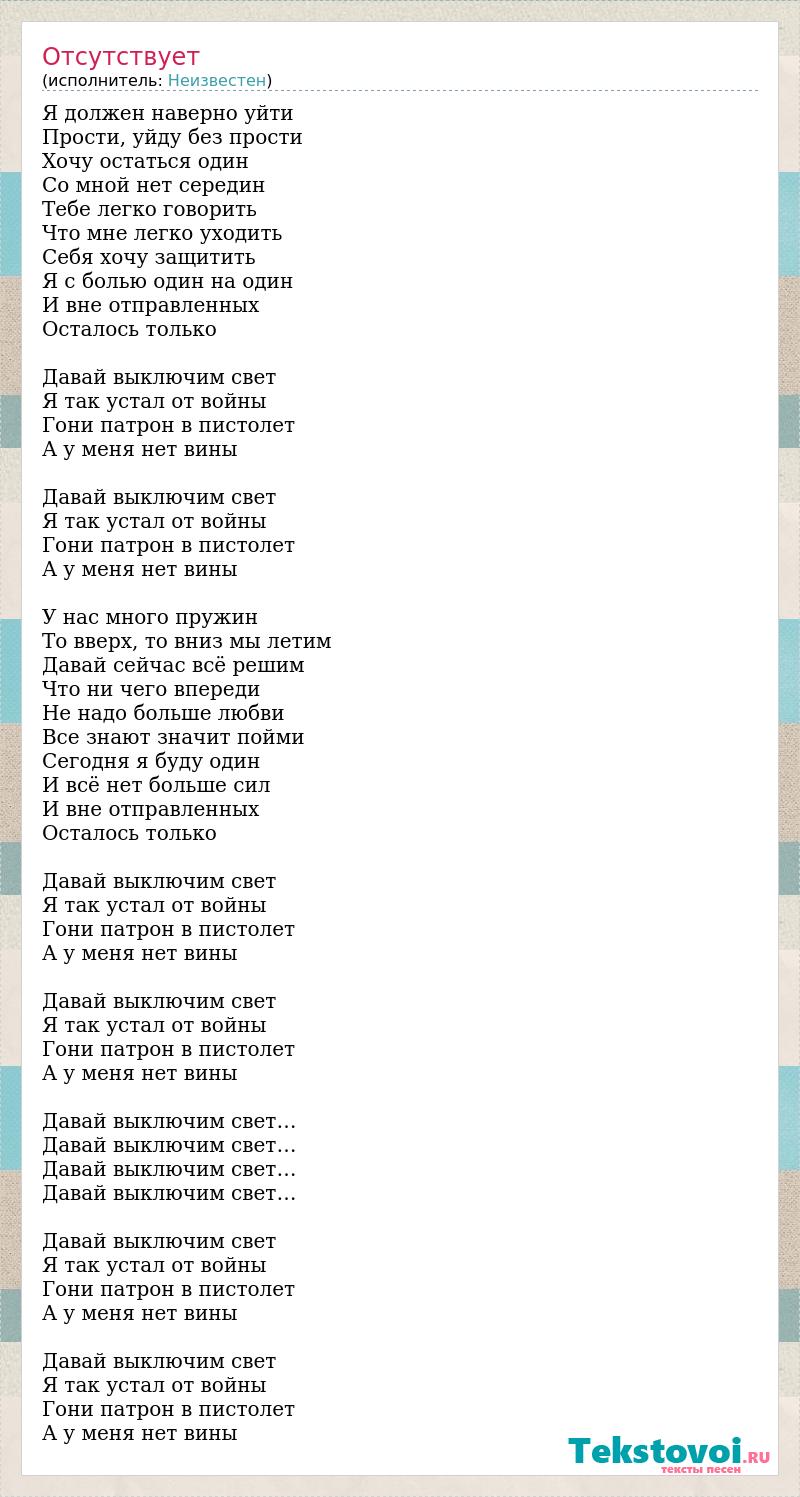 Отсутствует
(исполнитель: Неизвестен)

Я должен наверно уйти
Прости, уйду без прости
Хочу остаться один
Со мной нет середин
Тебе легко говорить
Что мне легко уходить
Себя хочу защитить
Я с болью один на один
И вне отправленных
Осталось только

Давай выключим свет
Я так устал от войны
Гони патрон в пистолет
А у меня нет вины

Давай выключим свет
Я так устал от войны
Гони патрон в пистолет
А у меня нет вины

У нас много пружин
То вверх, то вниз мы летим
Давай сейчас всё решим
Что ни чего впереди
Не надо больше любви
Все знают значит пойми
Сегодня я буду один
И всё нет больше сил
И вне отправленных
Осталось только

Давай выключим свет
Я так устал от войны
Гони патрон в пистолет
А у меня нет вины

Давай выключим свет
Я так устал от войны
Гони патрон в пистолет
А у меня нет вины

Давай выключим свет…
Давай выключим свет…
Давай выключим свет…
Давай выключим свет…

Давай выключим свет
Я так устал от войны
Гони патрон в пистолет
А у меня нет вины

Давай выключим свет
Я так устал от войны
Гони патрон в пистолет
А у меня нет вины

Tekstovoi.RU
тексты песен